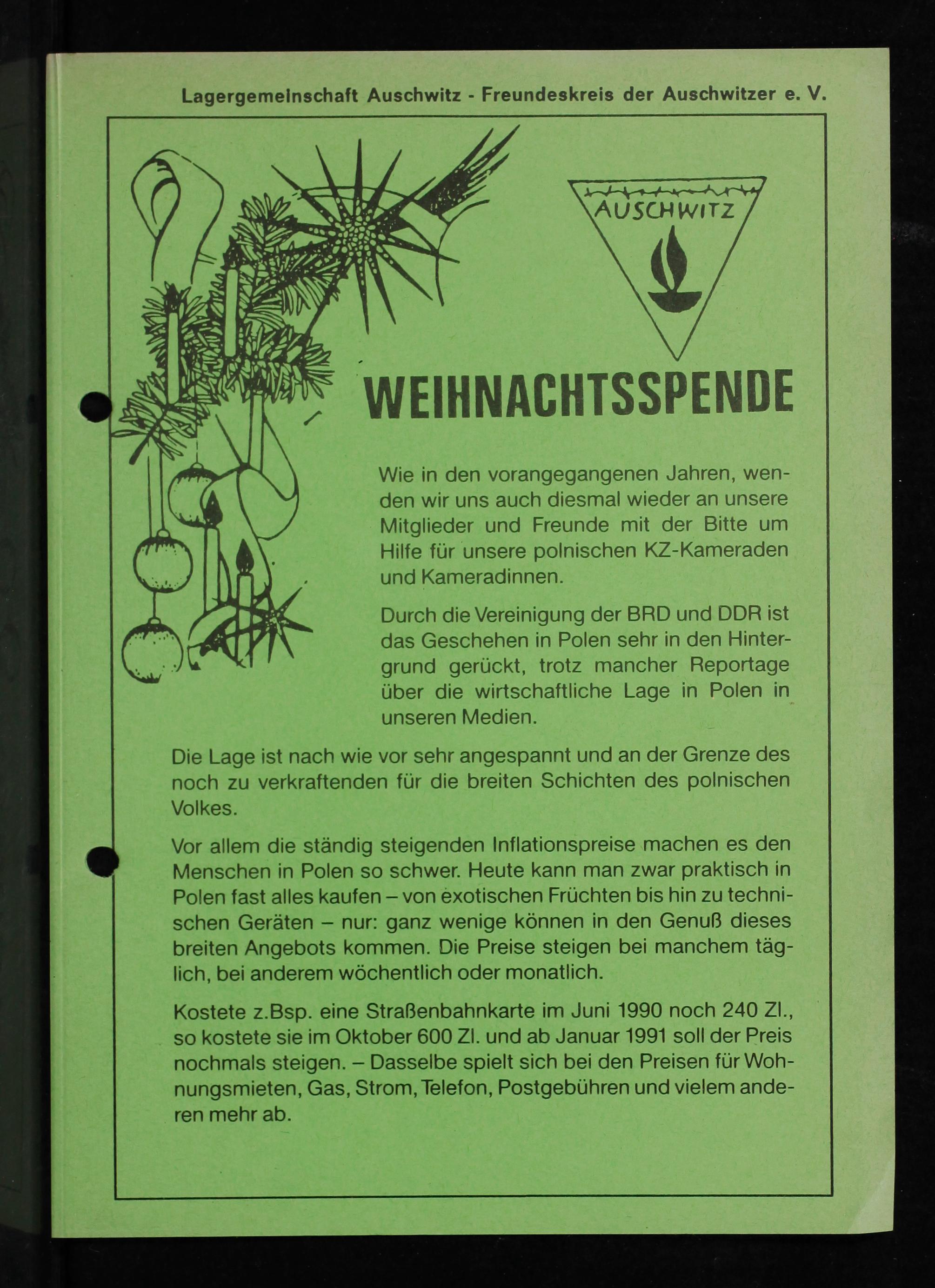 Lagergemeinschaft Auschwitz - Freundeskreis der Auschwitzer e. V.

AUSCHWITZ

WEIHNACHTSSPENDE

Wie in den vorangegangenen Jahren, wenden wir uns auch diesmal wieder an unsere Mitglieder und Freunde mit der Bitte um Hilfe für unsere polnischen KZ-Kameraden und Kameradinnen.

Durch die Vereinigung der BRD und DDR ist das Geschehen in Polen sehr in den Hintergrund gerückt, trotz mancher Reportage über die wirtschaftliche Lage in Polen in unseren Medien.

Die Lage ist nach wie vor sehr angespannt und an der Grenze des noch zu verkraftenden für die breiten Schichten des polnischen Volkes.

Vor allem die ständig steigenden Inflationspreise machen es den Menschen in Polen so schwer. Heute kann man zwar praktisch in Polen fast alles kaufen – von exotischen Früchten bis hin zu technischen Geräten – nur: ganz wenige können in den Genuß dieses breiten Angebots kommen. Die Preise steigen bei manchem täglich, bei anderem wöchentlich oder monatlich.

Kostete z.Bsp. eine Straßenbahnkarte im Juni 1990 noch 240 Zl., so kostete sie im Oktober 600 Zl. und ab Januar 1991 soll der Preis nochmals steigen. – Dasselbe spielt sich bei den Preisen für Wohnungsmieten, Gas, Strom, Telefon, Postgebühren und vielem anderen mehr ab.